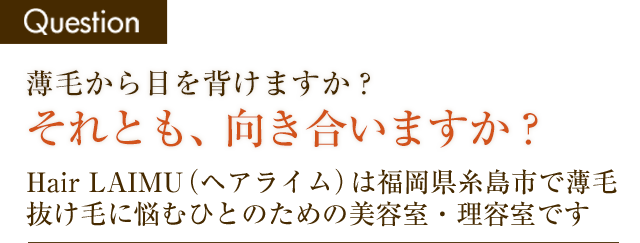 Question

薄毛から目を背けますか？
それとも、向き合いますか？

Hair LAIMU（ヘアライム）は福岡県糸島市で薄毛抜け毛に悩むひとのための美容室・理容室です